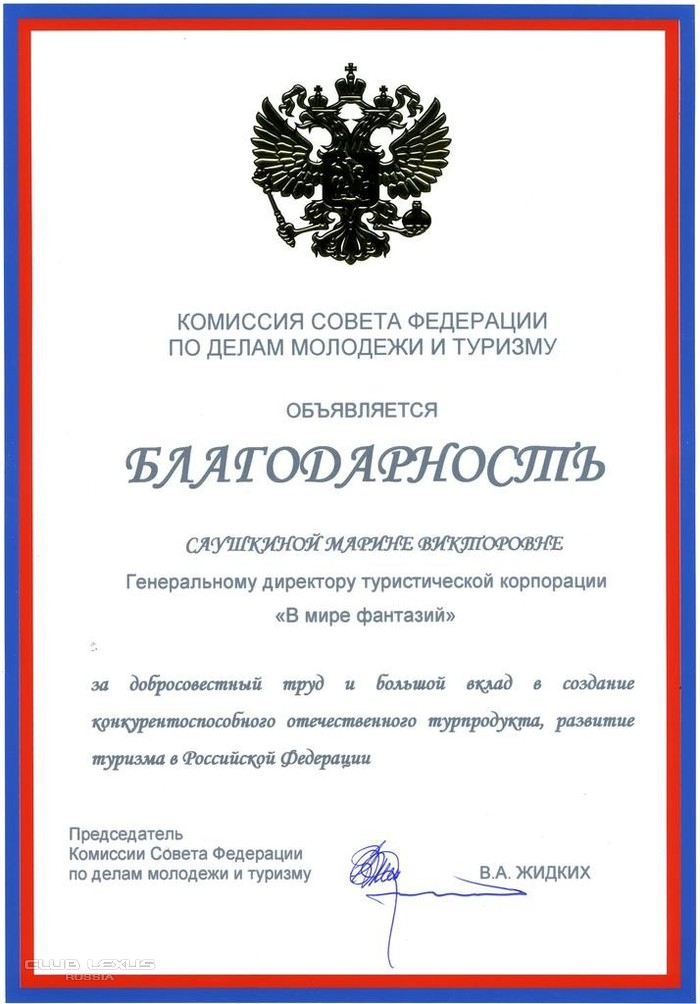 КОМИССИЯ СОВЕТА ФЕДЕРАЦИИ
ПО ДЕЛАМ МОЛОДЕЖИ И ТУРИЗМУ

ОБЪЯВЛЯЕТСЯ

БЛАГОДАРНОСТЬ

САУШКИНОЙ МАРИНЕ ВИКТОРОВНЕ
Генеральному директору туристической корпорации
«В мире фантазий»

за добросовестный труд и большой вклад в создание конкурентоспособного отечественного турпродукта, развитие туризма в Российской Федерации

Председатель
Комиссии Совета Федерации
по делам молодежи и туризму

В.А. ЖИДКИХ

CLUB LEXUS
RUSSIA